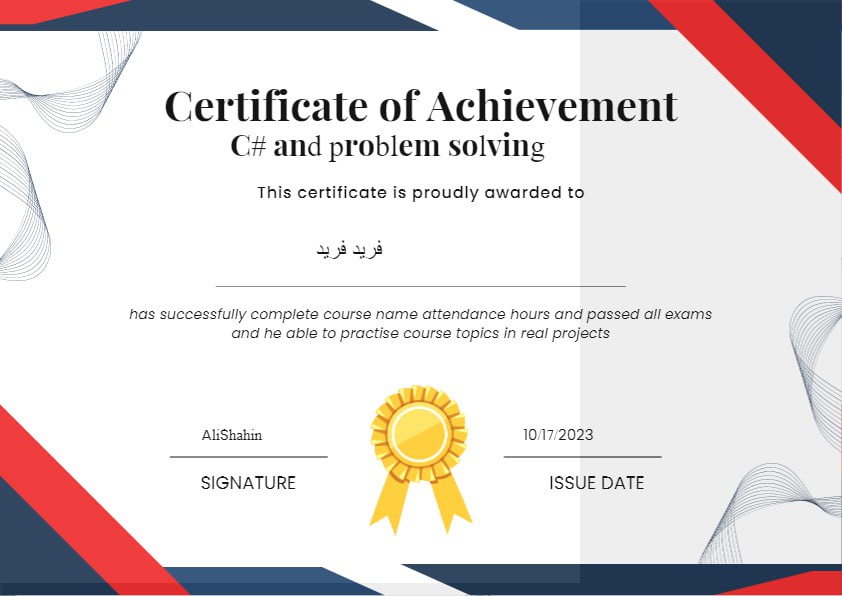 Certificate of Achievement
C# and problem solving

This certificate is proudly awarded to

فريد فريد

has successfully complete course name attendance hours and passed all exams and he able to practise course topics in real projects

AliShahin
SIGNATURE

10/17/2023
ISSUE DATE